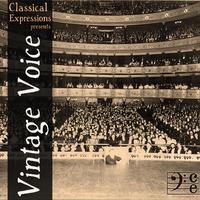 Classical Expressions presents

Vintage Voice

c
e